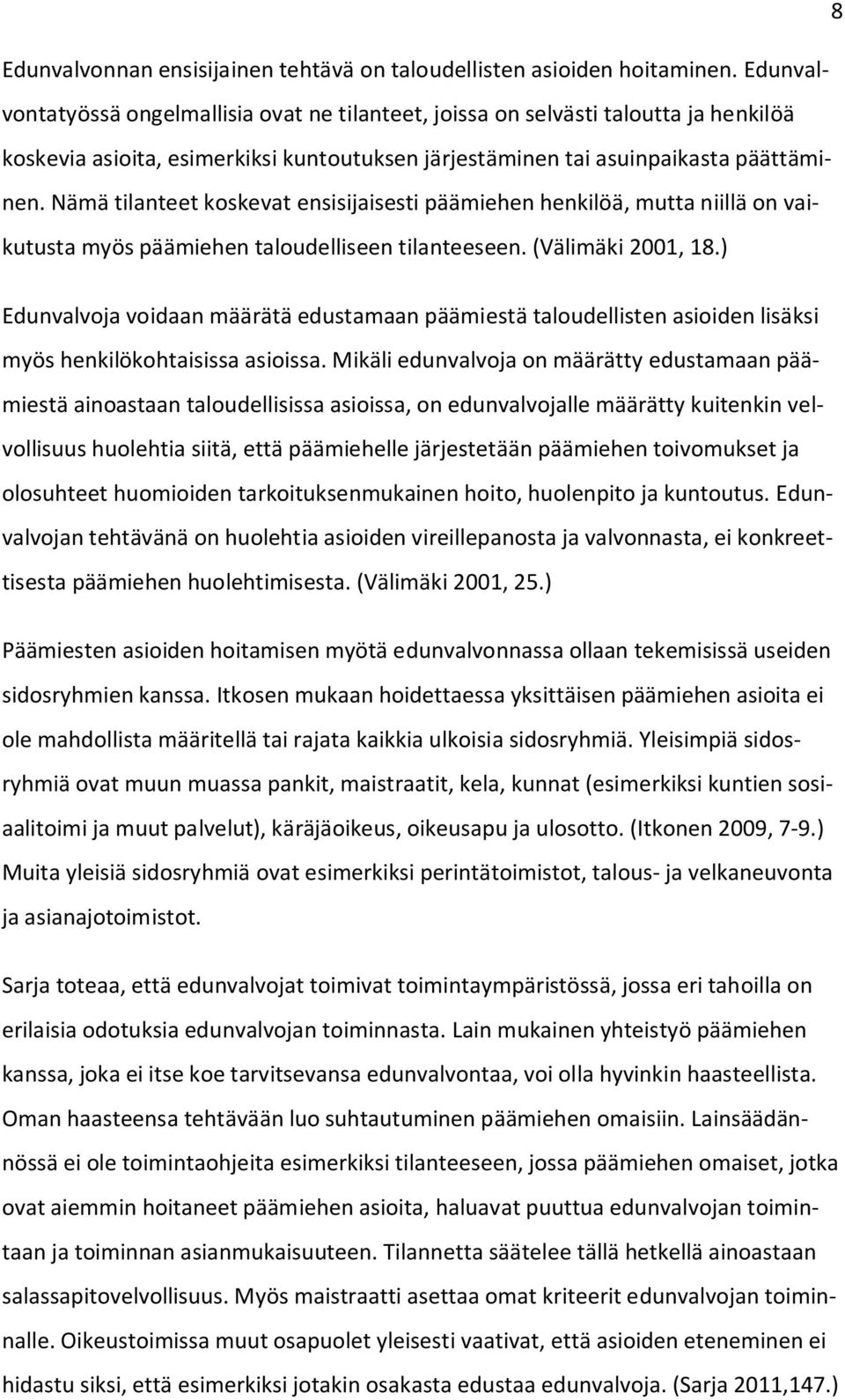 8

Edunvalvonnan ensisijainen tehtävä on taloudellisten asioiden hoitaminen. Edunvalvontatyössä ongelmallisia ovat ne tilanteet, joissa on selvästi taloutta ja henkilöä koskevia asioita, esimerkiksi kuntoutuksen järjestäminen tai asuinpaikasta päättäminen. Nämä tilanteet koskevat ensisijaisesti päämiehen henkilöä, mutta niillä on vaikutusta myös päämiehen taloudelliseen tilanteeseen. (Välimäki 2001, 18.)

Edunvalvoja voidaan määrätä edustamaan päämiestä taloudellisten asioiden lisäksi myös henkilökohtaisissa asioissa. Mikäli edunvalvoja on määrätty edustamaan päämiestä ainoastaan taloudellisissa asioissa, on edunvalvojalle määrätty kuitenkin velvollisuus huolehtia siitä, että päämiehelle järjestetään päämiehen toivomukset ja olosuhteet huomioiden tarkoituksenmukainen hoito, huolenpito ja kuntoutus. Edunvalvojan tehtävänä on huolehtia asioiden vireillepanosta ja valvonnasta, ei konkreettisesta päämiehen huolehtimisesta. (Välimäki 2001, 25.)

Päämiesten asioiden hoitamisen myötä edunvalvonnassa ollaan tekemisissä useiden sidosryhmien kanssa. Itkosen mukaan hoidettaessa yksittäisen päämiehen asioita ei ole mahdollista määritellä tai rajata kaikkia ulkoisia sidosryhmiä. Yleisimpiä sidosryhmiä ovat muun muassa pankit, maistraatit, kela, kunnat (esimerkiksi kuntien sosiaalitoimi ja muut palvelut), käräjäoikeus, oikeusapu ja ulosotto. (Itkonen 2009, 7-9.) Muita yleisiä sidosryhmiä ovat esimerkiksi perintätoimistot, talous- ja velkaneuvonta ja asianajotoimistot.

Sarja toteaa, että edunvalvojat toimivat toimintaympäristössä, jossa eri tahoilla on erilaisia odotuksia edunvalvojan toiminnasta. Lain mukainen yhteistyö päämiehen kanssa, joka ei itse koe tarvitsevansa edunvalvontaa, voi olla hyvinkin haasteellista. Oman haasteensa tehtävään luo suhtautuminen päämiehen omaisiin. Lainsäädännössä ei ole toimintaohjeita esimerkiksi tilanteeseen, jossa päämiehen omaiset, jotka ovat aiemmin hoitaneet päämiehen asioita, haluavat puuttua edunvalvojan toimintaan ja toiminnan asianmukaisuuteen. Tilannetta säätelee tällä hetkellä ainoastaan salassapitovelvollisuus. Myös maistraatti asettaa omat kriteerit edunvalvojan toiminnalle. Oikeustoimissa muut osapuolet yleisesti vaativat, että asioiden eteneminen ei hidastu siksi, että esimerkiksi jotakin osakasta edustaa edunvalvoja. (Sarja 2011,147.)